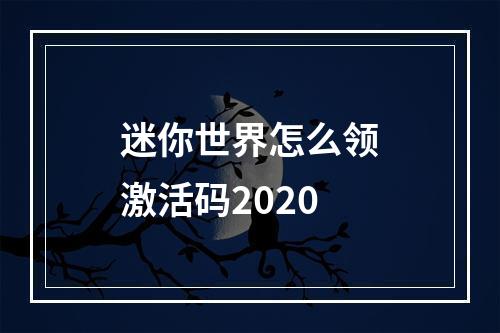 迷你世界怎么领激活码2020